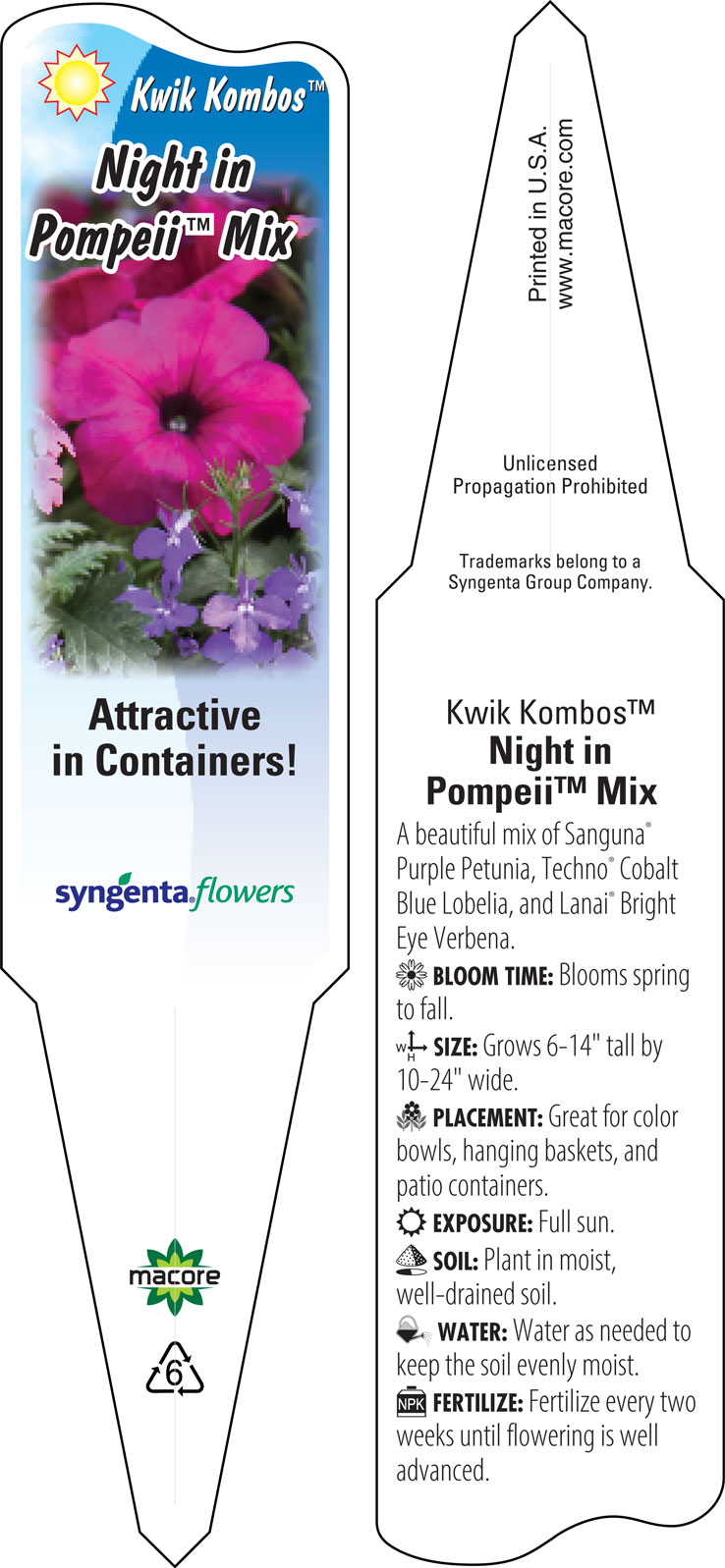 Kwik Kombos™

Night in Pompeii™ Mix

Attractive in Containers!

syngenta flowers

macore

6

Printed in U.S.A.
www.macore.com

Unlicensed Propagation Prohibited

Trademarks belong to a Syngenta Group Company.

Kwik Kombos™
Night in Pompeii™ Mix

A beautiful mix of Sanguna® Purple Petunia, Techno® Cobalt Blue Lobelia, and Lanai® Bright Eye Verbena.

BLOOM TIME: Blooms spring to fall.

W H SIZE: Grows 6-14" tall by 10-24" wide.

PLACEMENT: Great for color bowls, hanging baskets, and patio containers.

EXPOSURE: Full sun.

SOIL: Plant in moist, well-drained soil.

WATER: Water as needed to keep the soil evenly moist.

NPK FERTILIZE: Fertilize every two weeks until flowering is well advanced.